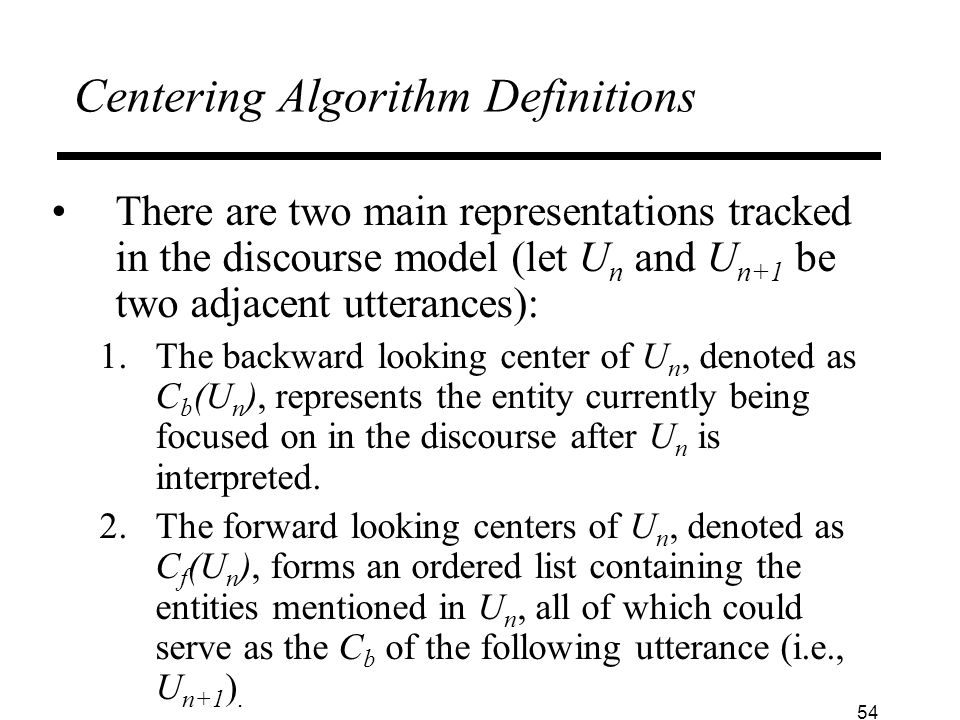 Centering Algorithm Definitions

• There are two main representations tracked in the discourse model (let $U_n$ and $U_{n+1}$ be two adjacent utterances):

1. The backward looking center of $U_n$, denoted as $C_b(U_n)$, represents the entity currently being focused on in the discourse after $U_n$ is interpreted.

2. The forward looking centers of $U_n$, denoted as $C_f(U_n)$, forms an ordered list containing the entities mentioned in $U_n$, all of which could serve as the $C_b$ of the following utterance (i.e., $U_{n+1}$).

54